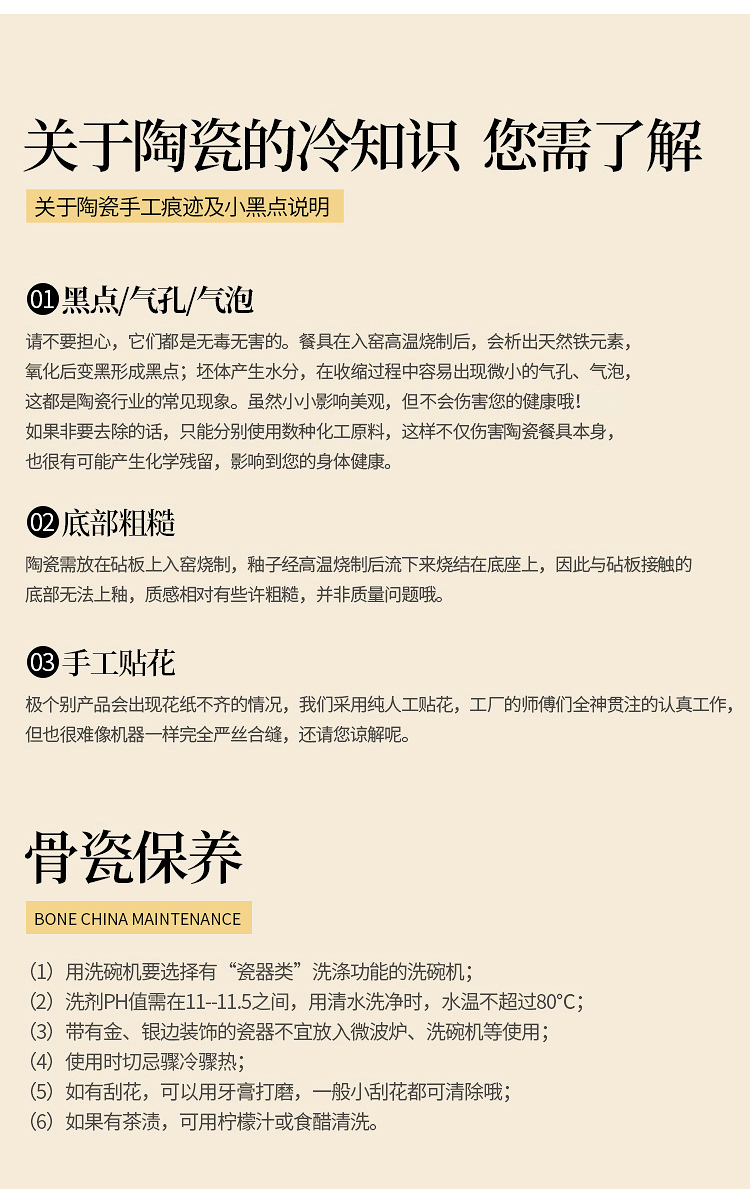 关于陶瓷的冷知识 您需了解

关于陶瓷手工痕迹及小黑点说明

01 黑点/气孔/气泡

请不要担心，它们都是无毒无害的。餐具在入窑高温烧制后，会析出天然铁元素，氧化后变黑形成黑点；坯体产生水分，在收缩过程中容易出现微小的气孔、气泡，这都是陶瓷行业的常见现象。虽然小小影响美观，但不会伤害您的健康哦！如果非要去除的话，只能分别使用数种化工原料，这样不仅伤害陶瓷餐具本身，也很有可能产生化学残留，影响到您的身体健康。

02 底部粗糙

陶瓷需放在砧板上入窑烧制，釉子经高温烧制后流下来烧结在底座上，因此与砧板接触的底部无法上釉，质感相对有些许粗糙，并非质量问题哦。

03 手工贴花

极个别产品会出现花纸不齐的情况，我们采用纯人工贴花，工厂的师傅们全神贯注的认真工作，但也很难像机器一样完全严丝合缝，还请您谅解呢。

骨瓷保养

BONE CHINA MAINTENANCE

（1）用洗碗机要选择有“瓷器类”洗涤功能的洗碗机；
（2）洗剂PH值需在11--11.5之间，用清水洗净时，水温不超过80°C；
（3）带有金、银边装饰的瓷器不宜放入微波炉、洗碗机等使用；
（4）使用时切忌骤冷骤热；
（5）如有刮花，可以用牙膏打磨，一般小刮花都可清除哦；
（6）如果有茶渍，可用柠檬汁或食醋清洗。